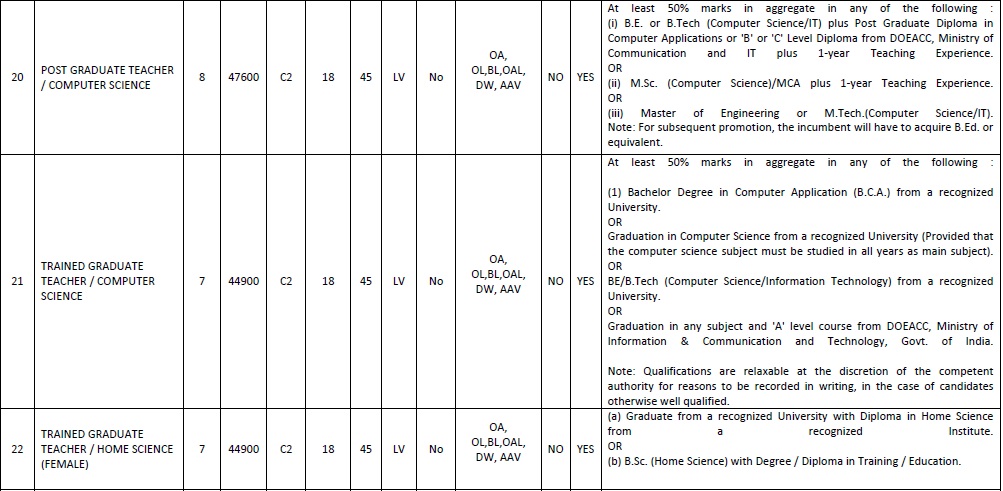 | 20 | POST GRADUATE TEACHER / COMPUTER SCIENCE | 8 | 47600 | C2 | 18 | 45 | LV | No | OA, OL,BL,OAL, DW, AAV | NO | YES | At least 50% marks in aggregate in any of the following : (i) B.E. or B.Tech (Computer Science/IT) plus Post Graduate Diploma in Computer Applications or 'B' or 'C' Level Diploma from DOEACC, Ministry of Communication and IT plus 1-year Teaching Experience. OR (ii) M.Sc. (Computer Science)/MCA plus 1-year Teaching Experience. OR (iii) Master of Engineering or M.Tech.(Computer Science/IT). Note: For subsequent promotion, the incumbent will have to acquire B.Ed. or equivalent. |
|---|---|---|---|---|---|---|---|---|---|---|---|---|
| 21 | TRAINED GRADUATE TEACHER / COMPUTER SCIENCE | 7 | 44900 | C2 | 18 | 45 | LV | No | OA, OL,BL,OAL, DW, AAV | NO | YES | At least 50% marks in aggregate in any of the following : (1) Bachelor Degree in Computer Application (B.C.A.) from a recognized University. OR Graduation in Computer Science from a recognized University (Provided that the computer science subject must be studied in all years as main subject). OR BE/B.Tech (Computer Science/Information Technology) from a recognized University. OR Graduation in any subject and 'A' level course from DOEACC, Ministry of Information & Communication and Technology, Govt. of India. Note: Qualifications are relaxable at the discretion of the competent authority for reasons to be recorded in writing, in the case of candidates otherwise well qualified. |
| 22 | TRAINED GRADUATE TEACHER / HOME SCIENCE (FEMALE) | 7 | 44900 | C2 | 18 | 45 | LV | No | OA, OL,BL,OAL, DW, AAV | NO | YES | (a) Graduate from a recognized University with Diploma in Home Science from a recognized Institute. OR (b) B.Sc. (Home Science) with Degree / Diploma in Training / Education. |